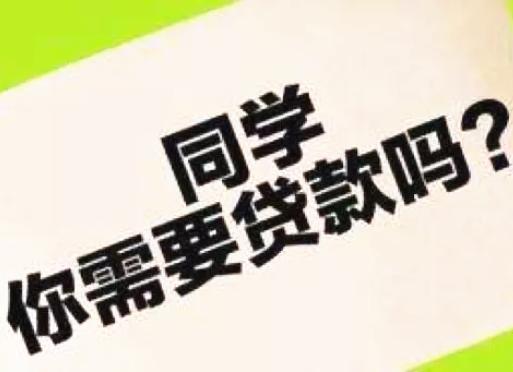 同学
你需要贷款吗？